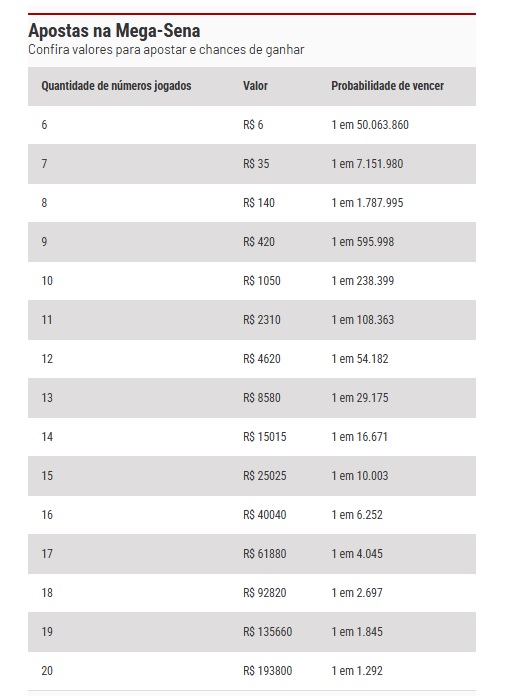 Apostas na Mega-Sena
Confira valores para apostar e chances de ganhar

| Quantidade de números jogados | Valor | Probabilidade de vencer |
|---|---|---|
| 6 | R$ 6 | 1 em 50.063.860 |
| 7 | R$ 35 | 1 em 7.151.980 |
| 8 | R$ 140 | 1 em 1.787.995 |
| 9 | R$ 420 | 1 em 595.998 |
| 10 | R$ 1050 | 1 em 238.399 |
| 11 | R$ 2310 | 1 em 108.363 |
| 12 | R$ 4620 | 1 em 54.182 |
| 13 | R$ 8580 | 1 em 29.175 |
| 14 | R$ 15015 | 1 em 16.671 |
| 15 | R$ 25025 | 1 em 10.003 |
| 16 | R$ 40040 | 1 em 6.252 |
| 17 | R$ 61880 | 1 em 4.045 |
| 18 | R$ 92820 | 1 em 2.697 |
| 19 | R$ 135660 | 1 em 1.845 |
| 20 | R$ 193800 | 1 em 1.292 |